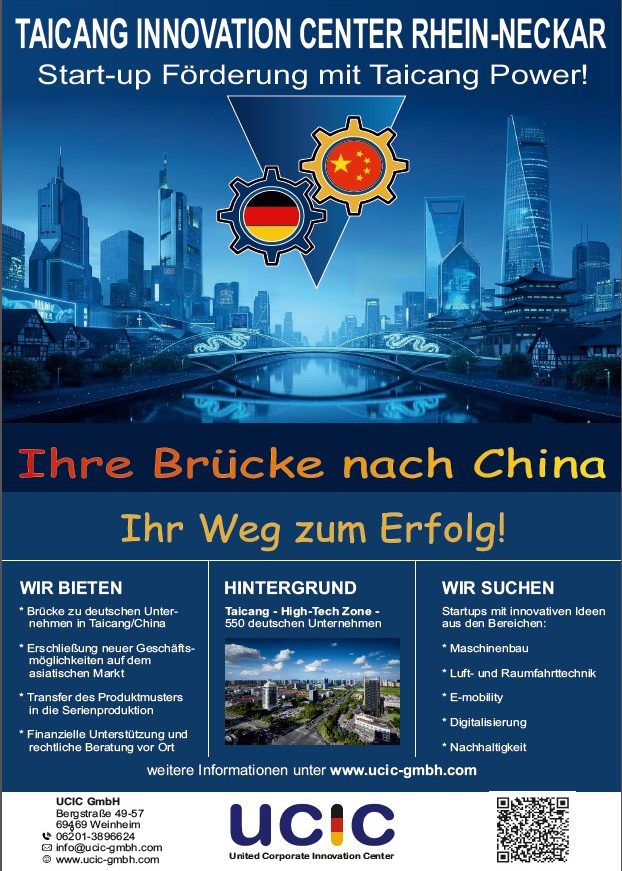 TAICANG INNOVATION CENTER RHEIN-NECKAR
Start-up Förderung mit Taicang Power!

Ihre Brücke nach China

Ihr Weg zum Erfolg!

WIR BIETEN

* Brücke zu deutschen Unternehmen in Taicang/China

* Erschließung neuer Geschäftsmöglichkeiten auf dem asiatischen Markt

* Transfer des Produktmusters in die Serienproduktion

* Finanzielle Unterstützung und rechtliche Beratung vor Ort

HINTERGRUND

Taicang - High-Tech Zone - 550 deutschen Unternehmen

WIR SUCHEN

Startups mit innovativen Ideen aus den Bereichen:

* Maschinenbau

* Luft- und Raumfahrttechnik

* E-mobility

* Digitalisierung

* Nachhaltigkeit

weitere Informationen unter www.ucic-gmbh.com

UCIC GmbH
Bergstraße 49-57
69469 Weinheim
06201-3896624
info@ucic-gmbh.com
www.ucic-gmbh.com

UCIC
United Corporate Innovation Center